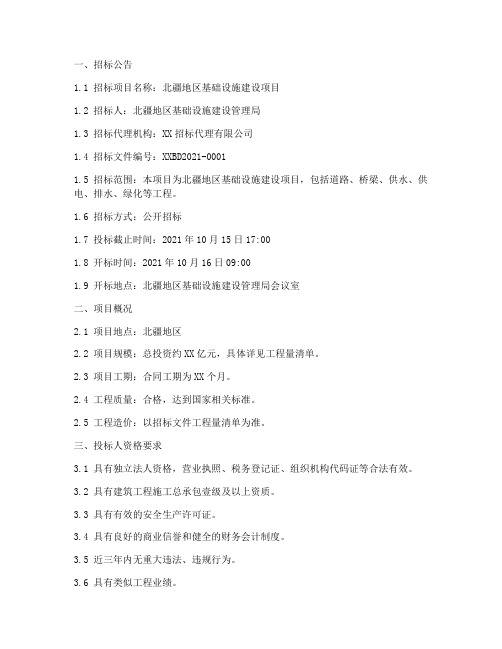 一、招标公告

1.1 招标项目名称：北疆地区基础设施建设项目

1.2 招标人：北疆地区基础设施建设管理局

1.3 招标代理机构：XX招标代理有限公司

1.4 招标文件编号：XXBD2021-0001

1.5 招标范围：本项目为北疆地区基础设施建设项目，包括道路、桥梁、供水、供电、排水、绿化等工程。

1.6 招标方式：公开招标

1.7 投标截止时间：2021年10月15日17:00

1.8 开标时间：2021年10月16日09:00

1.9 开标地点：北疆地区基础设施建设管理局会议室

二、项目概况

2.1 项目地点：北疆地区

2.2 项目规模：总投资约XX亿元，具体详见工程量清单。

2.3 项目工期：合同工期为XX个月。

2.4 工程质量：合格，达到国家相关标准。

2.5 工程造价：以招标文件工程量清单为准。

三、投标人资格要求

3.1 具有独立法人资格，营业执照、税务登记证、组织机构代码证等合法有效。

3.2 具有建筑工程施工总承包壹级及以上资质。

3.3 具有有效的安全生产许可证。

3.4 具有良好的商业信誉和健全的财务会计制度。

3.5 近三年内无重大违法、违规行为。

3.6 具有类似工程业绩。